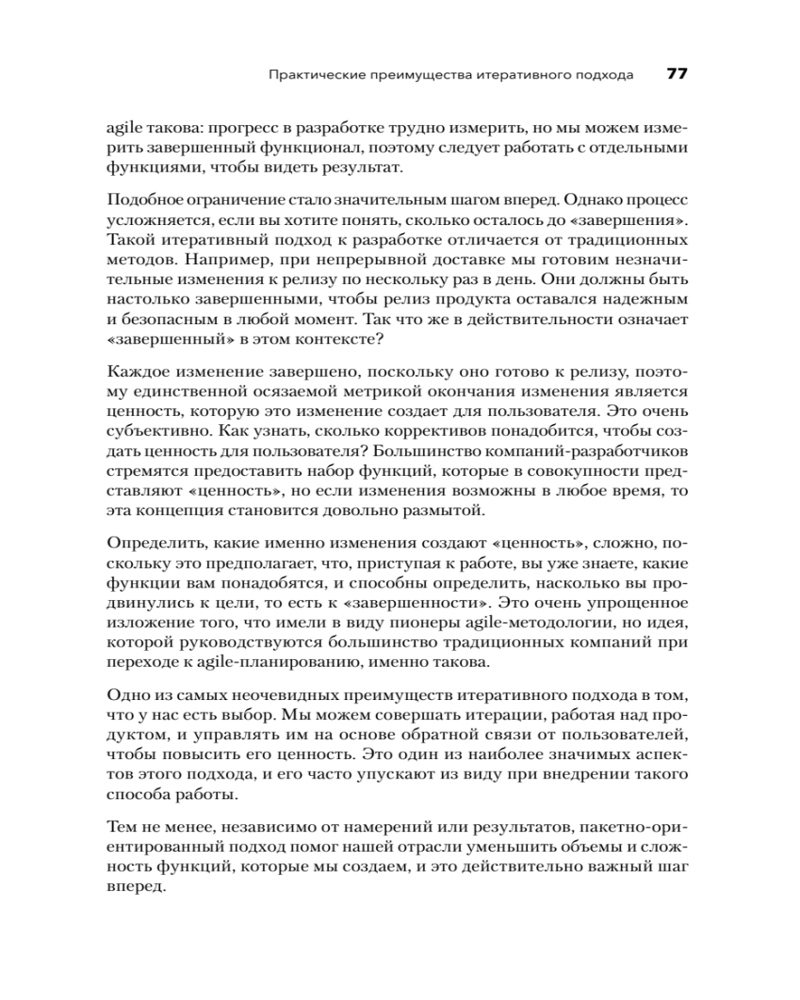 Практические преимущества итеративного подхода 77

agile такова: прогресс в разработке трудно измерить, но мы можем измерить завершенный функционал, поэтому следует работать с отдельными функциями, чтобы видеть результат.

Подобное ограничение стало значительным шагом вперед. Однако процесс усложняется, если вы хотите понять, сколько осталось до «завершения». Такой итеративный подход к разработке отличается от традиционных методов. Например, при непрерывной доставке мы готовим незначительные изменения к релизу по нескольку раз в день. Они должны быть настолько завершенными, чтобы релиз продукта оставался надежным и безопасным в любой момент. Так что же в действительности означает «завершенный» в этом контексте?

Каждое изменение завершено, поскольку оно готово к релизу, поэтому единственной осязаемой метрикой окончания изменения является ценность, которую это изменение создает для пользователя. Это очень субъективно. Как узнать, сколько коррективов понадобится, чтобы создать ценность для пользователя? Большинство компаний-разработчиков стремятся предоставить набор функций, которые в совокупности представляют «ценность», но если изменения возможны в любое время, то эта концепция становится довольно размытой.

Определить, какие именно изменения создают «ценность», сложно, поскольку это предполагает, что, приступая к работе, вы уже знаете, какие функции вам понадобятся, и способны определить, насколько вы продвинулись к цели, то есть к «завершенности». Это очень упрощенное изложение того, что имели в виду пионеры agile-методологии, но идея, которой руководствуются большинство традиционных компаний при переходе к agile-планированию, именно такова.

Одно из самых неочевидных преимуществ итеративного подхода в том, что у нас есть выбор. Мы можем совершать итерации, работая над продуктом, и управлять им на основе обратной связи от пользователей, чтобы повысить его ценность. Это один из наиболее значимых аспектов этого подхода, и его часто упускают из виду при внедрении такого способа работы.

Тем не менее, независимо от намерений или результатов, пакетно-ориентированный подход помог нашей отрасли уменьшить объемы и сложность функций, которые мы создаем, и это действительно важный шаг вперед.